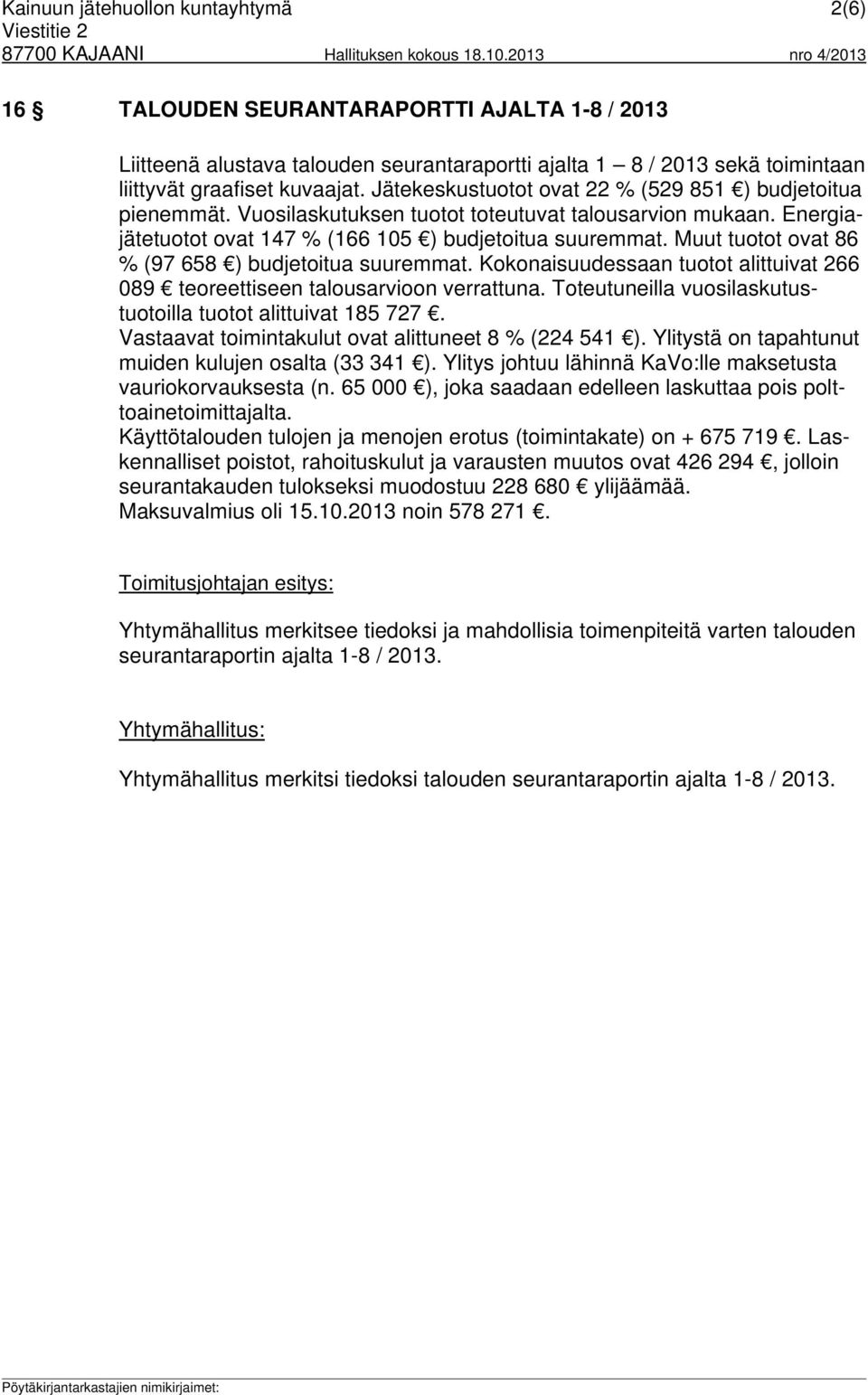 Kainuun jätehuollon kuntayhtymä 2(6)
Viestitie 2
87700 KAJAANI Hallituksen kokous 18.10.2013 nro 4/2013

16 § TALOUDEN SEURANTARAPORTTI AJALTA 1-8 / 2013

Liitteenä alustava talouden seurantaraportti ajalta 1 – 8 / 2013 sekä toimintaan liittyvät graafiset kuvaajat. Jätekeskustuotot ovat 22 % (529 851 €) budjetoitua pienemmät. Vuosilaskutuksen tuotot toteutuvat talousarvion mukaan. Energiajätetuotot ovat 147 % (166 105 €) budjetoitua suuremmat. Muut tuotot ovat 86 % (97 658 €) budjetoitua suuremmat. Kokonaisuudessaan tuotot alittuivat 266 089 € teoreettiseen talousarvioon verrattuna. Toteutuneilla vuosilaskutustuotoilla tuotot alittuivat 185 727 €.
Vastaavat toimintakulut ovat alittuneet 8 % (224 541 €). Ylitystä on tapahtunut muiden kulujen osalta (33 341 €). Ylitys johtuu lähinnä KaVo:lle maksetusta vauriokorvauksesta (n. 65 000 €), joka saadaan edelleen laskuttaa pois polttoainetoimittajalta.
Käyttötalouden tulojen ja menojen erotus (toimintakate) on + 675 719 €. Laskennalliset poistot, rahoituskulut ja varausten muutos ovat 426 294 €, jolloin seurantakauden tulokseksi muodostuu 228 680 € ylijäämää.
Maksuvalmius oli 15.10.2013 noin 578 271 €.

Toimitusjohtajan esitys:

Yhtymähallitus merkitsee tiedoksi ja mahdollisia toimenpiteitä varten talouden seurantaraportin ajalta 1-8 / 2013.

Yhtymähallitus:

Yhtymähallitus merkitsi tiedoksi talouden seurantaraportin ajalta 1-8 / 2013.

Pöytäkirjantarkastajien nimikirjaimet: